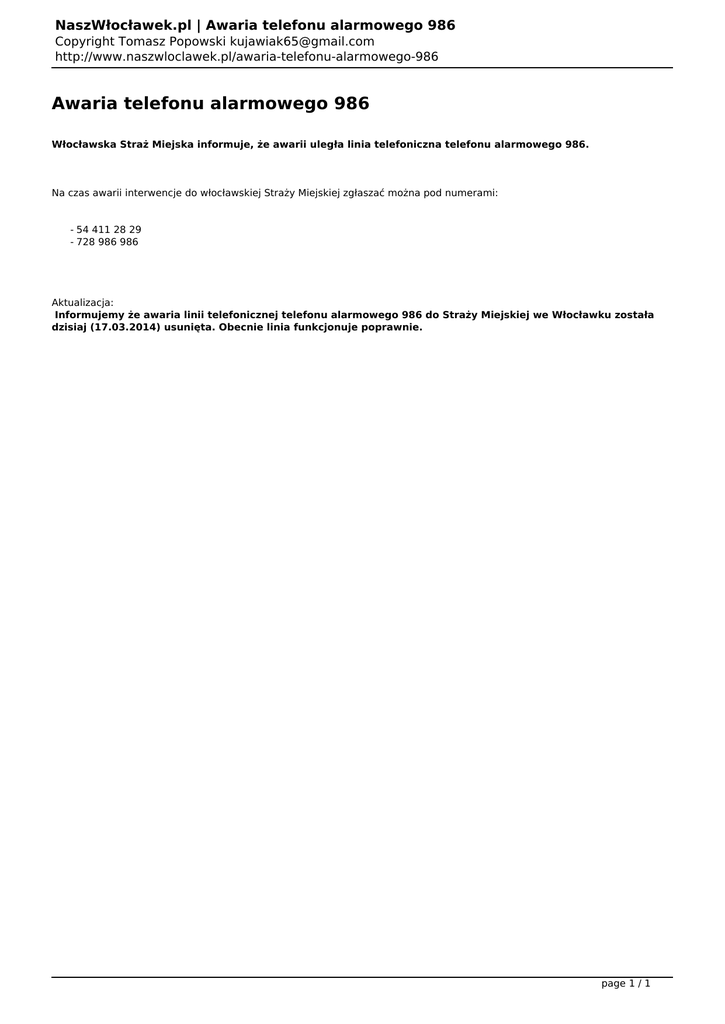 NaszWłocławek.pl | Awaria telefonu alarmowego 986
Copyright Tomasz Popowski kujawiak65@gmail.com
http://www.naszwloclawek.pl/awaria-telefonu-alarmowego-986

Awaria telefonu alarmowego 986

Włocławska Straż Miejska informuje, że awarii uległa linia telefoniczna telefonu alarmowego 986.

Na czas awarii interwencje do włocławskiej Straży Miejskiej zgłaszać można pod numerami:

- 54 411 28 29
- 728 986 986

Aktualizacja:
Informujemy że awaria linii telefonicznej telefonu alarmowego 986 do Straży Miejskiej we Włocławku została dzisiaj (17.03.2014) usunięta. Obecnie linia funkcjonuje poprawnie.

page 1 / 1